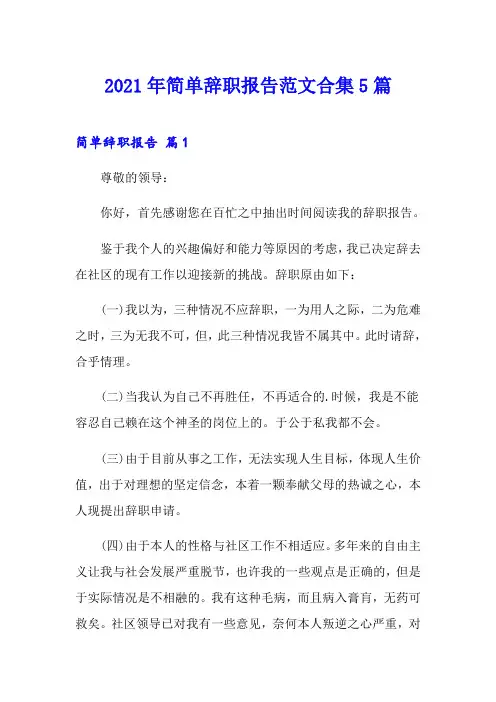 2021年简单辞职报告范文合集5篇

简单辞职报告 篇1

尊敬的领导：

你好，首先感谢您在百忙之中抽出时间阅读我的辞职报告。

鉴于我个人的兴趣偏好和能力等原因的考虑，我已决定辞去在社区的现有工作以迎接新的挑战。辞职原由如下：

(一)我以为，三种情况不应辞职，一为用人之际，二为危难之时，三为无我不可，但，此三种情况我皆不属其中。此时请辞，合乎情理。

(二)当我认为自己不再胜任，不再适合的.时候，我是不能容忍自己赖在这个神圣的岗位上的。于公于私我都不会。

(三)由于目前从事之工作，无法实现人生目标，体现人生价值，出于对理想的坚定信念，本着一颗奉献父母的热诚之心，本人现提出辞职申请。

(四)由于本人的性格与社区工作不相适应。多年来的自由主义让我与社会发展严重脱节，也许我的一些观点是正确的，但是于实际情况是不相融的。我有这种毛病，而且病入膏肓，无药可救矣。社区领导已对我有一些意见，奈何本人叛逆之心严重，对